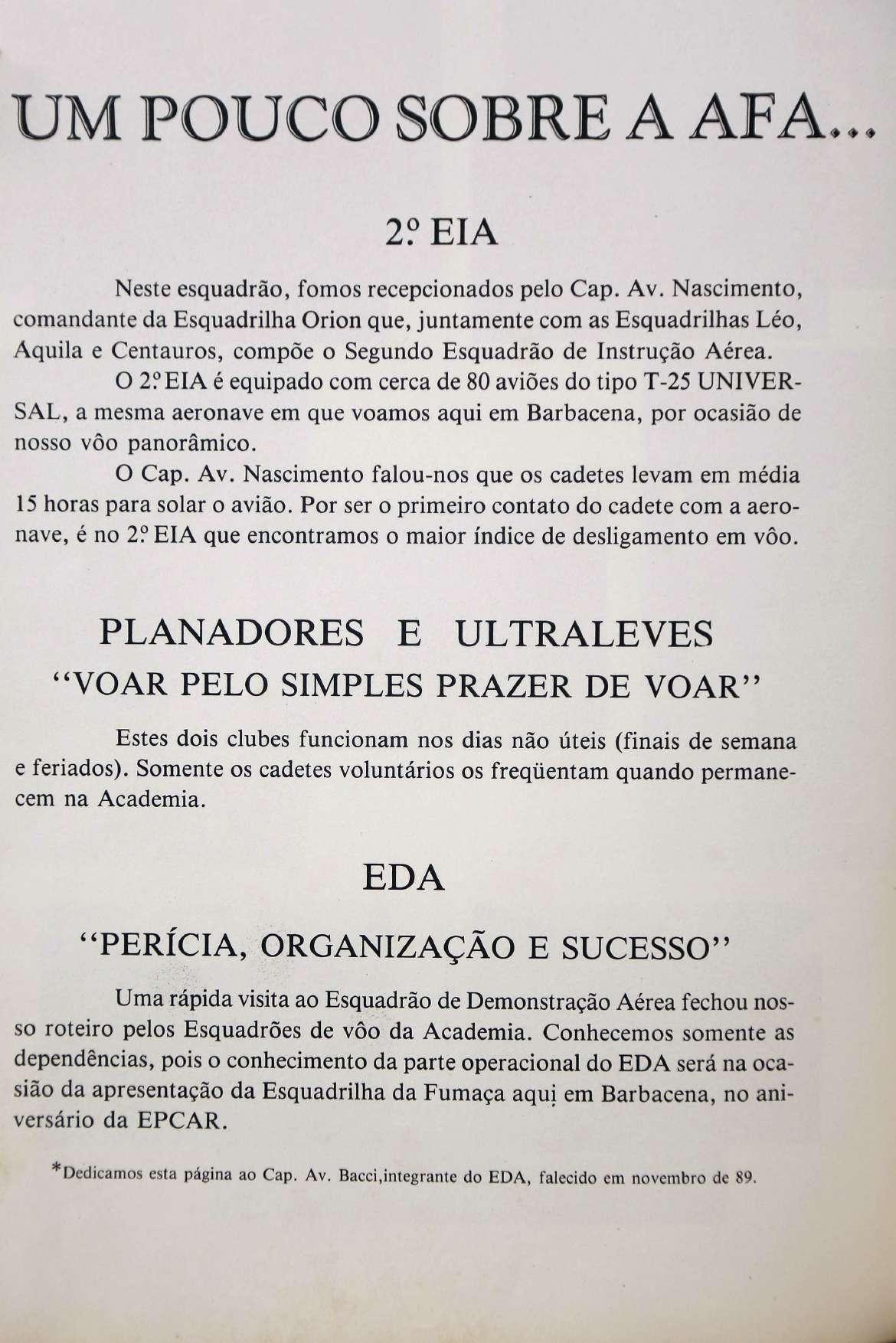 UM POUCO SOBRE A AFA...

2º EIA

Neste esquadrão, fomos recepcionados pelo Cap. Av. Nascimento, comandante da Esquadrilha Orion que, juntamente com as Esquadrilhas Léo, Aquila e Centauros, compõe o Segundo Esquadrão de Instrução Aérea.

O 2º EIA é equipado com cerca de 80 aviões do tipo T-25 UNIVERSAL, a mesma aeronave em que voamos aqui em Barbacena, por ocasião de nosso vôo panorâmico.

O Cap. Av. Nascimento falou-nos que os cadetes levam em média 15 horas para solar o avião. Por ser o primeiro contato do cadete com a aeronave, é no 2º EIA que encontramos o maior índice de desligamento em vôo.

PLANADORES E ULTRALEVES
"VOAR PELO SIMPLES PRAZER DE VOAR"

Estes dois clubes funcionam nos dias não úteis (finais de semana e feriados). Somente os cadetes voluntários os freqüentam quando permanecem na Academia.

EDA

"PERÍCIA, ORGANIZAÇÃO E SUCESSO"

Uma rápida visita ao Esquadrão de Demonstração Aérea fechou nosso roteiro pelos Esquadrões de vôo da Academia. Conhecemos somente as dependências, pois o conhecimento da parte operacional do EDA será na ocasião da apresentação da Esquadrilha da Fumaça aqui em Barbacena, no aniversário da EPCAR.

*Dedicamos esta página ao Cap. Av. Bacci,integrante do EDA, falecido em novembro de 89.